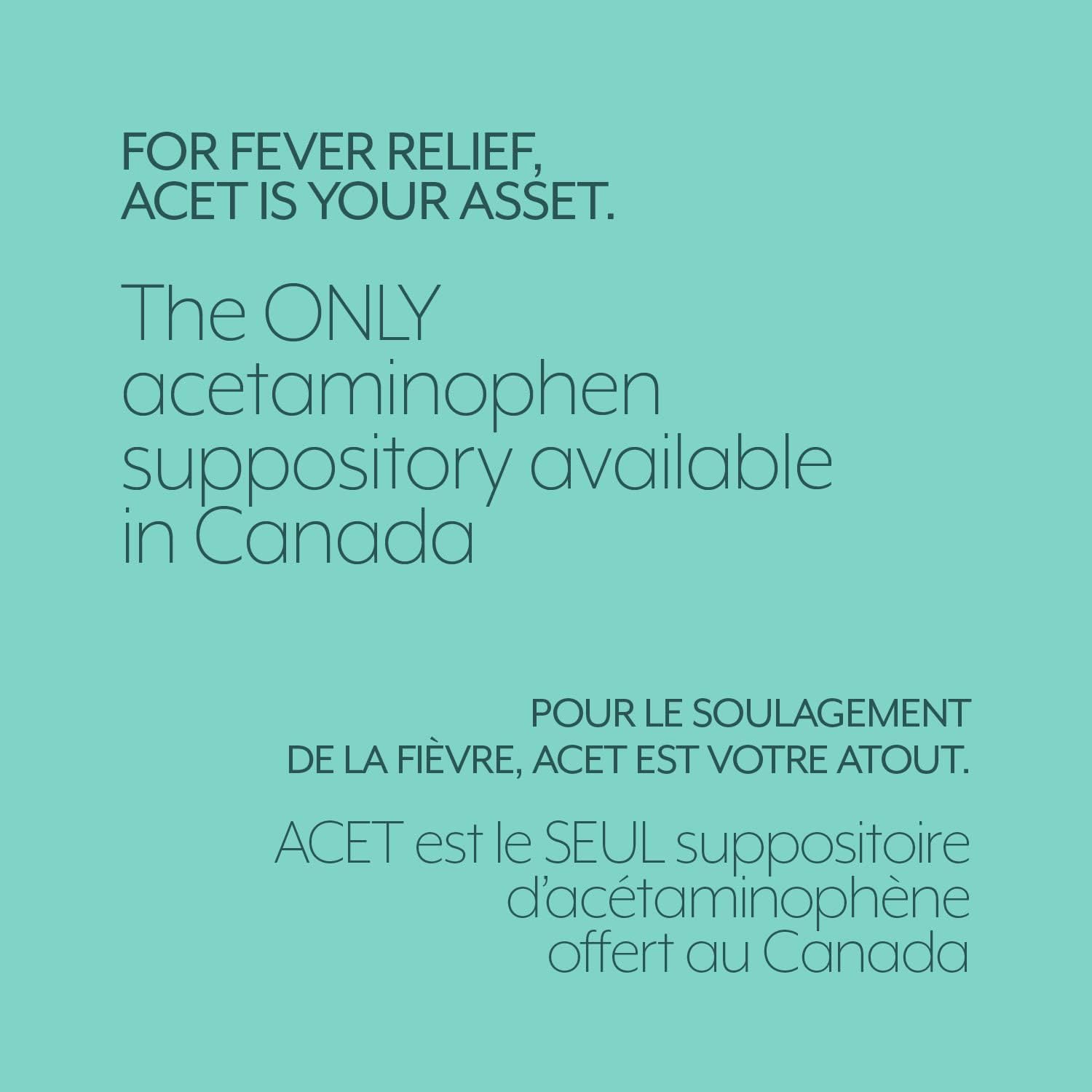 FOR FEVER RELIEF, ACET IS YOUR ASSET.

The ONLY acetaminophen suppository available in Canada

POUR LE SOULAGEMENT DE LA FIÈVRE, ACET EST VOTRE ATOUT.

ACET est le SEUL suppositoire d'acétaminophène offert au Canada